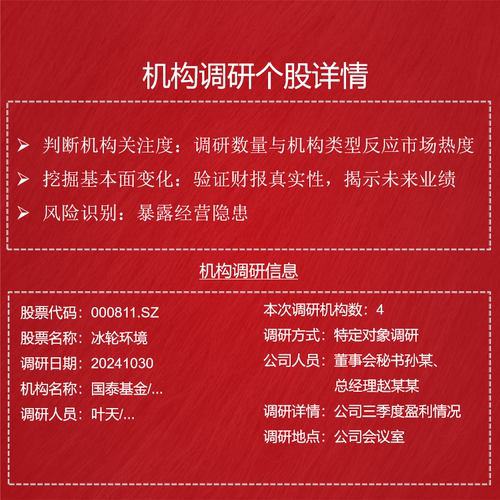 机构调研个股详情

➢ 判断机构关注度：调研数量与机构类型反应市场热度
➢ 挖掘基本面变化：验证财报真实性，揭示未来业绩
➢ 风险识别：暴露经营隐患

机构调研信息

股票代码：000811.SZ
股票名称：冰轮环境
调研日期：20241030
机构名称：国泰基金/...
调研人员：叶天/...

本次调研机构数：4
调研方式：特定对象调研
公司人员：董事会秘书孙某、总经理赵某某
调研详情：公司三季度盈利情况
调研地点：公司会议室